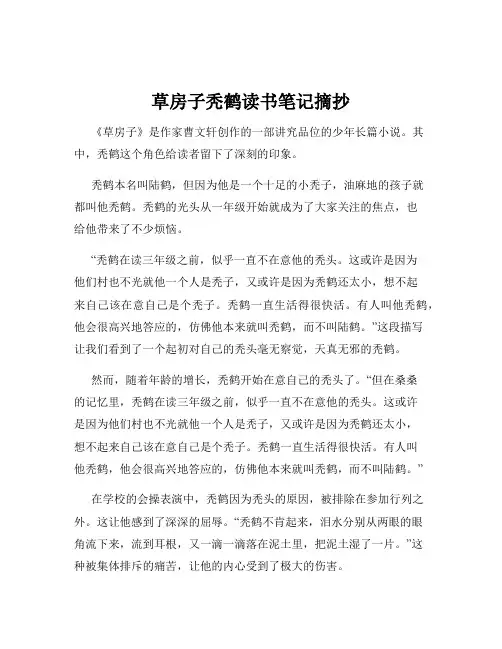 草房子秃鹤读书笔记摘抄

《草房子》是作家曹文轩创作的一部讲究品位的少年长篇小说。其中，秃鹤这个角色给读者留下了深刻的印象。

秃鹤本名叫陆鹤，但因为他是一个十足的小秃子，油麻地的孩子就都叫他秃鹤。秃鹤的光头从一年级开始就成为了大家关注的焦点，也给他带来了不少烦恼。

“秃鹤在读三年级之前，似乎一直不在意他的秃头。这或许是因为他们村也不光就他一个人是秃子，又或许是因为秃鹤还太小，想不起来自己该在意自己是个秃子。秃鹤一直生活得很快活。有人叫他秃鹤，他会很高兴地答应的，仿佛他本来就叫秃鹤，而不叫陆鹤。”这段描写让我们看到了一个起初对自己的秃头毫无察觉，天真无邪的秃鹤。

然而，随着年龄的增长，秃鹤开始在意自己的秃头了。“但在桑桑的记忆里，秃鹤在读三年级之前，似乎一直不在意他的秃头。这或许是因为他们村也不光就他一个人是秃子，又或许是因为秃鹤还太小，想不起来自己该在意自己是个秃子。秃鹤一直生活得很快活。有人叫他秃鹤，他会很高兴地答应的，仿佛他本来就叫秃鹤，而不叫陆鹤。”

在学校的会操表演中，秃鹤因为秃头的原因，被排除在参加行列之外。这让他感到了深深的屈辱。“秃鹤不肯起来，泪水分别从两眼的眼角流下来，流到耳根，又一滴一滴落在泥土里，把泥土湿了一片。”这种被集体排斥的痛苦，让他的内心受到了极大的伤害。